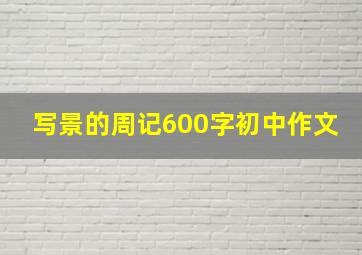 写景的周记600字初中作文